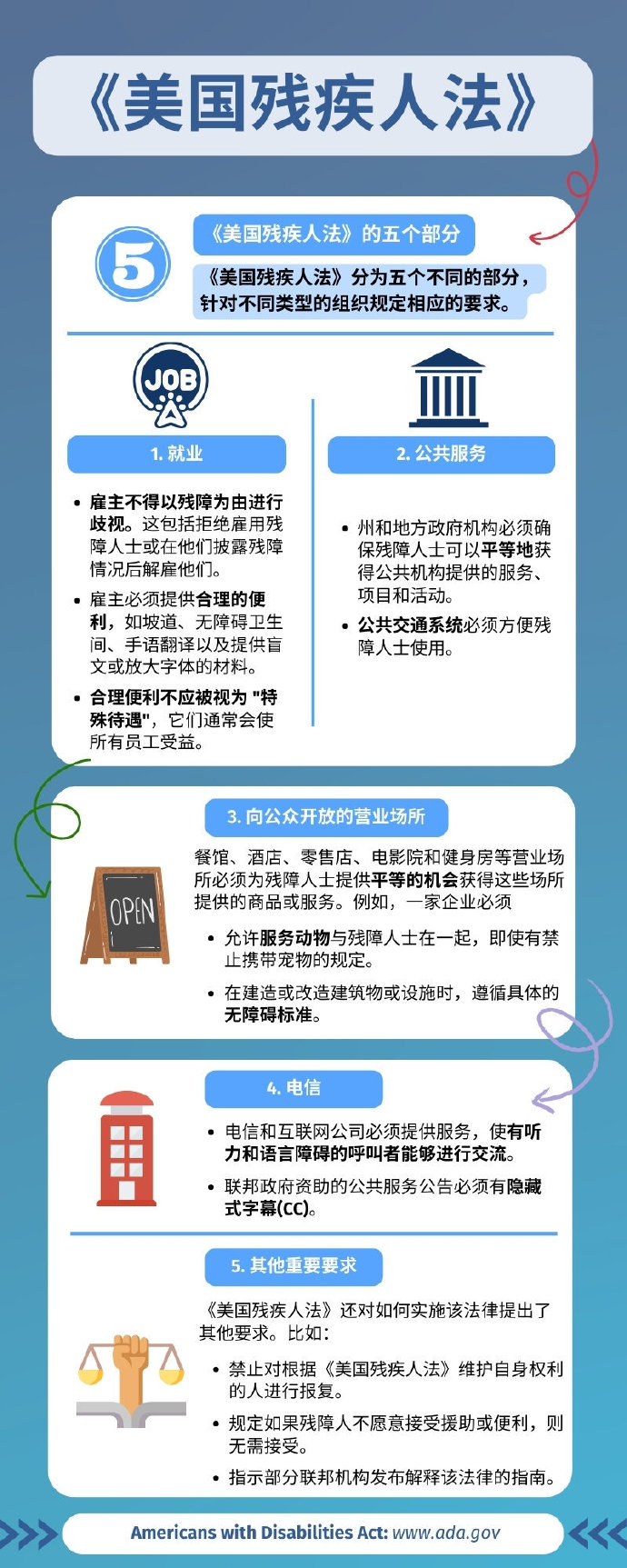 《美国残疾人法》

5

《美国残疾人法》的五个部分

《美国残疾人法》分为五个不同的部分，针对不同类型的组织规定相应的要求。

JOB

1. 就业

- 雇主不得以残障为由进行歧视。这包括拒绝雇用残障人士或在他们披露残障情况后解雇他们。
- 雇主必须提供合理的便利，如坡道、无障碍卫生间、手语翻译以及提供盲文或放大字体的材料。
- 合理便利不应被视为 "特殊待遇"，它们通常会使所有员工受益。

2. 公共服务

- 州和地方政府机构必须确保残障人士可以平等地获得公共机构提供的服务、项目和活动。
- 公共交通系统必须方便残障人士使用。

3. 向公众开放的营业场所

OPEN

餐馆、酒店、零售店、电影院和健身房等营业场所必须为残障人士提供平等的机会获得这些场所提供的商品或服务。例如，一家企业必须

- 允许服务动物与残障人士在一起，即使有禁止携带宠物的规定。
- 在建造或改造建筑物或设施时，遵循具体的无障碍标准。

4. 电信

- 电信和互联网公司必须提供服务，使有听力和语言障碍的呼叫者能够进行交流。
- 联邦政府资助的公共服务公告必须有隐藏式字幕(CC)。

5. 其他重要要求

《美国残疾人法》还对如何实施该法律提出了其他要求。比如:

- 禁止对根据《美国残疾人法》维护自身权利的人进行报复。
- 规定如果残障人不愿意接受援助或便利，则无需接受。
- 指示部分联邦机构发布解释该法律的指南。

Americans with Disabilities Act: www.ada.gov